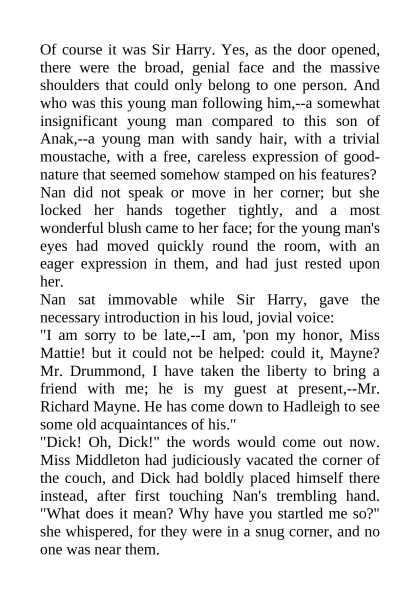 Of course it was Sir Harry. Yes, as the door opened, there were the broad, genial face and the massive shoulders that could only belong to one person. And who was this young man following him,--a somewhat insignificant young man compared to this son of Anak,--a young man with sandy hair, with a trivial moustache, with a free, careless expression of good-nature that seemed somehow stamped on his features? Nan did not speak or move in her corner; but she locked her hands together tightly, and a most wonderful blush came to her face; for the young man's eyes had moved quickly round the room, with an eager expression in them, and had just rested upon her.
Nan sat immovable while Sir Harry, gave the necessary introduction in his loud, jovial voice:
"I am sorry to be late,--I am, 'pon my honor, Miss Mattie! but it could not be helped: could it, Mayne? Mr. Drummond, I have taken the liberty to bring a friend with me; he is my guest at present,--Mr. Richard Mayne. He has come down to Hadleigh to see some old acquaintances of his."
"Dick! Oh, Dick!" the words would come out now. Miss Middleton had judiciously vacated the corner of the couch, and Dick had boldly placed himself there instead, after first touching Nan's trembling hand. "What does it mean? Why have you startled me so?" she whispered, for they were in a snug corner, and no one was near them.